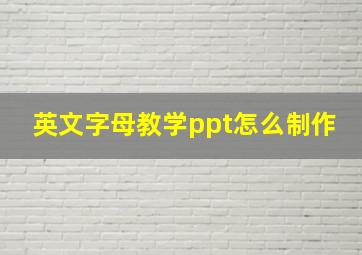 英文字母教学ppt怎么制作